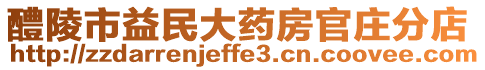 醴陵市益民大药房官庄分店
http://zzdarrenjeffe3.cn.coovee.com